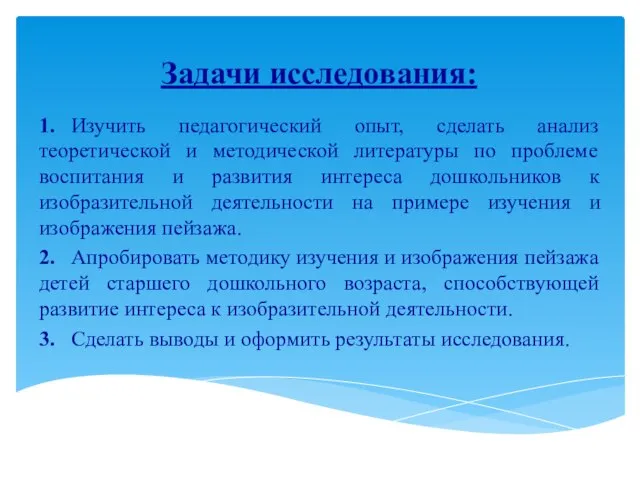 Задачи исследования:

1. Изучить педагогический опыт, сделать анализ теоретической и методической литературы по проблеме воспитания и развития интереса дошкольников к изобразительной деятельности на примере изучения и изображения пейзажа.

2. Апробировать методику изучения и изображения пейзажа детей старшего дошкольного возраста, способствующей развитие интереса к изобразительной деятельности.

3. Сделать выводы и оформить результаты исследования.